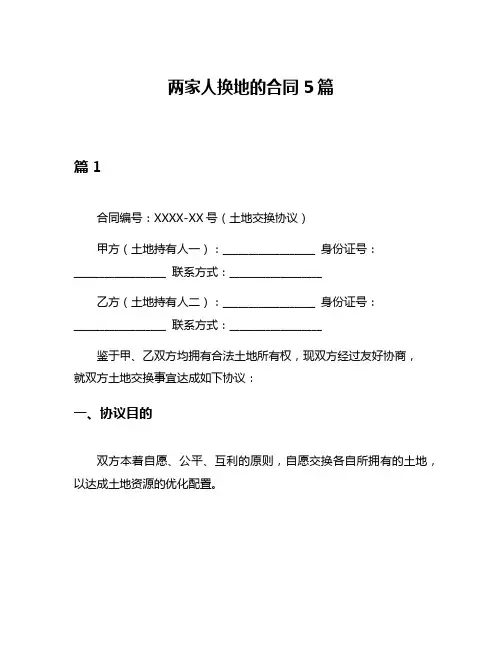 两家人换地的合同 5 篇

篇 1

合同编号：XXXX-XX 号（土地交换协议）

甲方（土地持有人一）：________________ 身份证号：________________ 联系方式：________________

乙方（土地持有人二）：________________ 身份证号：________________ 联系方式：________________

鉴于甲、乙双方均拥有合法土地所有权，现双方经过友好协商，就双方土地交换事宜达成如下协议：

一、协议目的

双方本着自愿、公平、互利的原则，自愿交换各自所拥有的土地，以达成土地资源的优化配置。